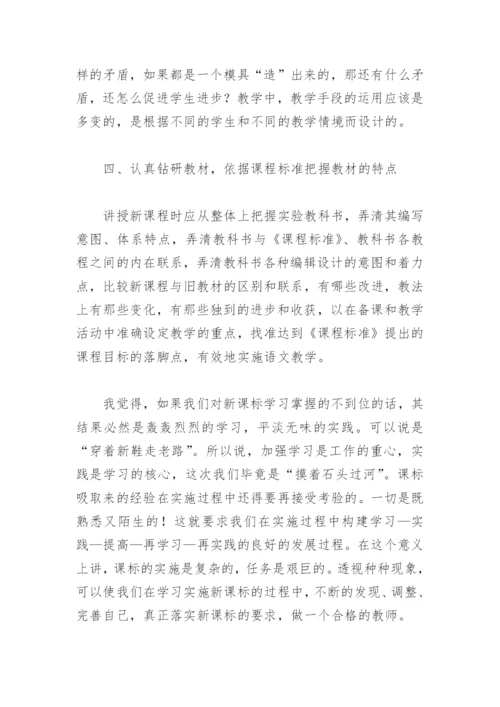 样的矛盾，如果都是一个模具“造”出来的，那还有什么矛盾，还怎么促进学生进步？教学中，教学手段的运用应该是多变的，是根据不同的学生和不同的教学情境而设计的。

四、认真钻研教材，依据课程标准把握教材的特点

讲授新课程时应从整体上把握实验教科书，弄清其编写意图、体系特点，弄清教科书与《课程标准》、教科书各教程之间的内在联系，弄清教科书各种编辑设计的意图和着力点，比较新课程与旧教材的区别和联系，有哪些改进，教法上有那些变化，有那些独到的进步和收获，以在备课和教学活动中准确设定教学的重点，找准达到《课程标准》提出的课程目标的落脚点，有效地实施语文教学。

我觉得，如果我们对新课标学习掌握的不到位的话，其结果必然是轰轰烈烈的学习，平淡无味的实践。可以说是“穿着新鞋走老路”。所以说，加强学习是工作的重心，实践是学习的核心，这次我们毕竟是“摸着石头过河”。课标吸取来的经验在实施过程中还得要再接受考验的。一切是既熟悉又陌生的！这就要求我们在实施过程中构建学习—实践—提高—再学习—再实践的良好的发展过程。在这个意义上讲，课标的实施是复杂的，任务是艰巨的。透视种种现象，可以使我们在学习实施新课标的过程中，不断的发现、调整、完善自己，真正落实新课标的要求，做一个合格的教师。